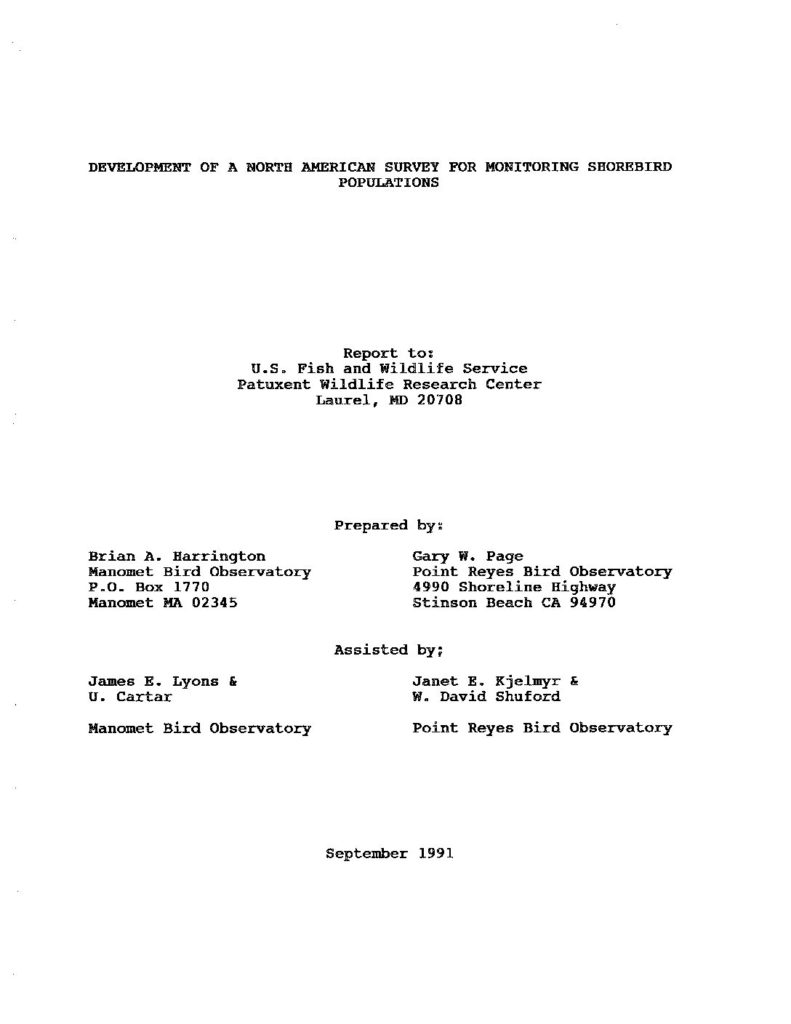 DEVELOPMENT OF A NORTH AMERICAN SURVEY FOR MONITORING SHOREBIRD POPULATIONS

Report to:
U.S. Fish and Wildlife Service
Patuxent Wildlife Research Center
Laurel, MD 20708

Prepared by:

Brian A. Harrington
Manomet Bird Observatory
P.O. Box 1770
Manomet MA 02345

Gary W. Page
Point Reyes Bird Observatory
4990 Shoreline Highway
Stinson Beach CA 94970

Assisted by;

James E. Lyons &
U. Cartar

Manomet Bird Observatory

Janet E. Kjelmyr &
W. David Shuford

Point Reyes Bird Observatory

September 1991